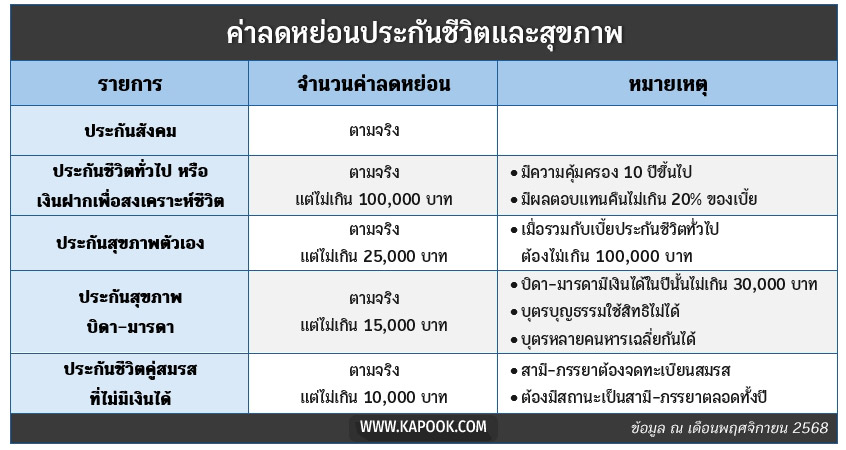 ค่าลดหย่อนประกันชีวิตและสุขภาพ

| รายการ | จำนวนค่าลดหย่อน | หมายเหตุ |
|---|---|---|
| ประกันสังคม | ตามจริง | |
| ประกันชีวิตทั่วไป หรือ เงินฝากเพื่อสงเคราะห์ชีวิต | ตามจริง แต่ไม่เกิน 100,000 บาท | • มีความคุ้มครอง 10 ปีขึ้นไป • มีผลตอบแทนคืนไม่เกิน 20% ของเบี้ย |
| ประกันสุขภาพตัวเอง | ตามจริง แต่ไม่เกิน 25,000 บาท | • เมื่อรวมกับเบี้ยประกันชีวิตทั่วไป ต้องไม่เกิน 100,000 บาท |
| ประกันสุขภาพ บิดา-มารดา | ตามจริง แต่ไม่เกิน 15,000 บาท | • บิดา-มารดามีเงินได้ในปีนั้นไม่เกิน 30,000 บาท • บุตรบุญธรรมใช้สิทธิไม่ได้ • บุตรหลายคนหารเฉลี่ยกันได้ |
| ประกันชีวิตคู่สมรส ที่ไม่มีเงินได้ | ตามจริง แต่ไม่เกิน 10,000 บาท | • สามี-ภรรยาต้องจดทะเบียนสมรส • ต้องมีสถานะเป็นสามี-ภรรยาตลอดทั้งปี |

WWW.KAPOOK.COM

ข้อมูล ณ เดือนพฤศจิกายน 2568